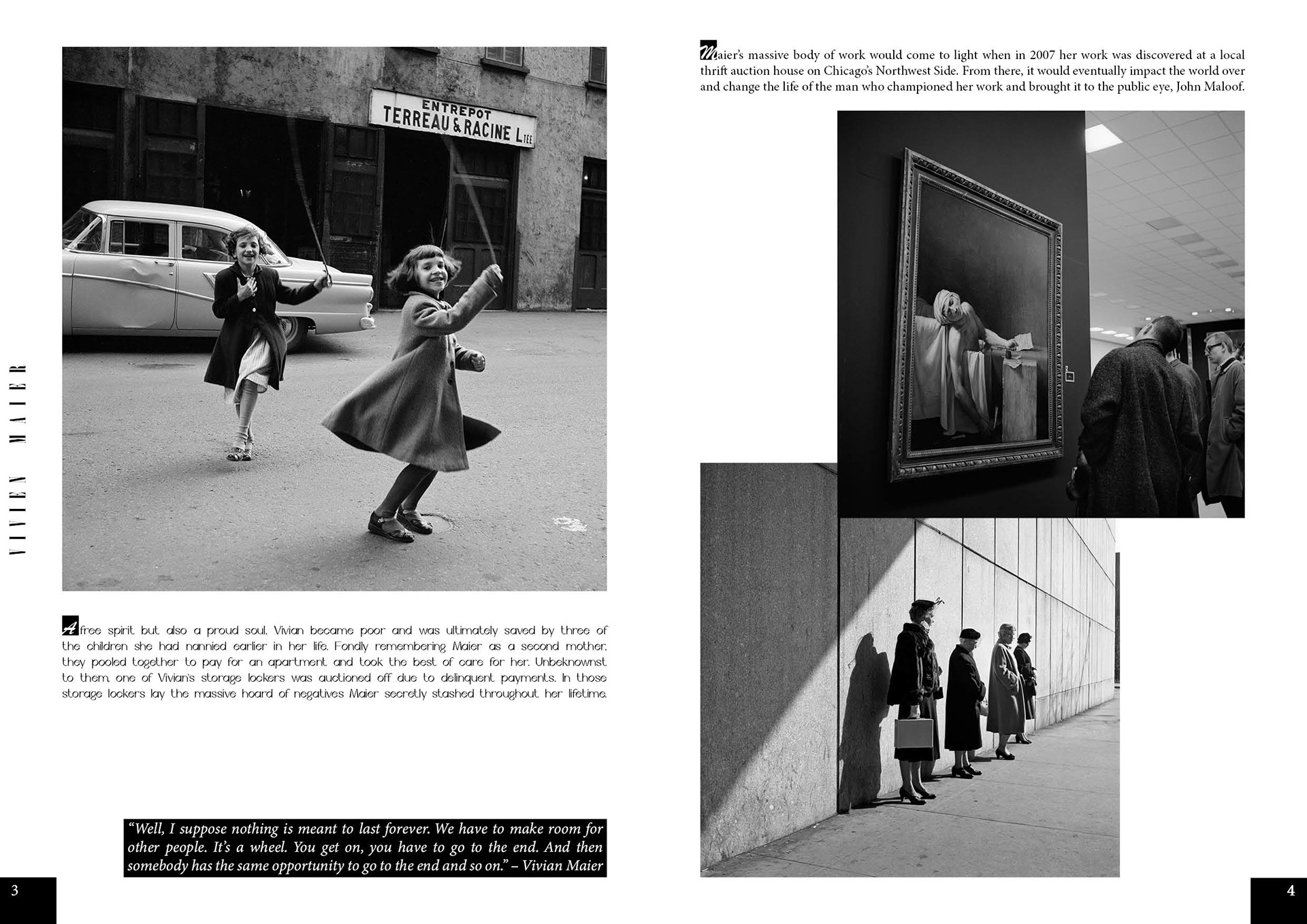 VIVIEN MAIER

ENTREPOT
TERREAU & RACINE LTEE

A free spirit but also a proud soul, Vivian became poor and was ultimately saved by three of the children she had nannied earlier in her life. Fondly remembering Maier as a second mother, they pooled together to pay for an apartment and took the best of care for her. Unbeknownst to them, one of Vivian's storage lockers was auctioned off due to delinquent payments. In those storage lockers lay the massive hoard of negatives Maier secretly stashed throughout her lifetime.

"Well, I suppose nothing is meant to last forever. We have to make room for other people. It's a wheel. You get on, you have to go to the end. And then somebody has the same opportunity to go to the end and so on." – Vivian Maier

3

Maier's massive body of work would come to light when in 2007 her work was discovered at a local thrift auction house on Chicago's Northwest Side. From there, it would eventually impact the world over and change the life of the man who championed her work and brought it to the public eye, John Maloof.

4